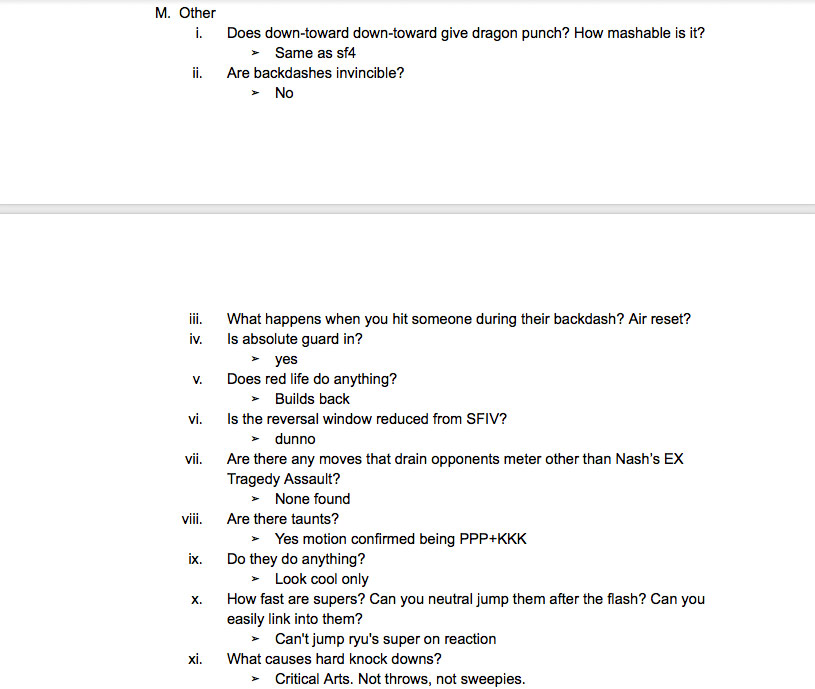 M. Other

i. Does down-toward down-toward give dragon punch? How mashable is it?

➢ Same as sf4

ii. Are backdashes invincible?

➢ No

iii. What happens when you hit someone during their backdash? Air reset?

iv. Is absolute guard in?

➢ yes

v. Does red life do anything?

➢ Builds back

vi. Is the reversal window reduced from SFIV?

➢ dunno

vii. Are there any moves that drain opponents meter other than Nash's EX Tragedy Assault?

➢ None found

viii. Are there taunts?

➢ Yes motion confirmed being PPP+KKK

ix. Do they do anything?

➢ Look cool only

x. How fast are supers? Can you neutral jump them after the flash? Can you easily link into them?

➢ Can't jump ryu's super on reaction

xi. What causes hard knock downs?

➢ Critical Arts. Not throws, not sweepies.